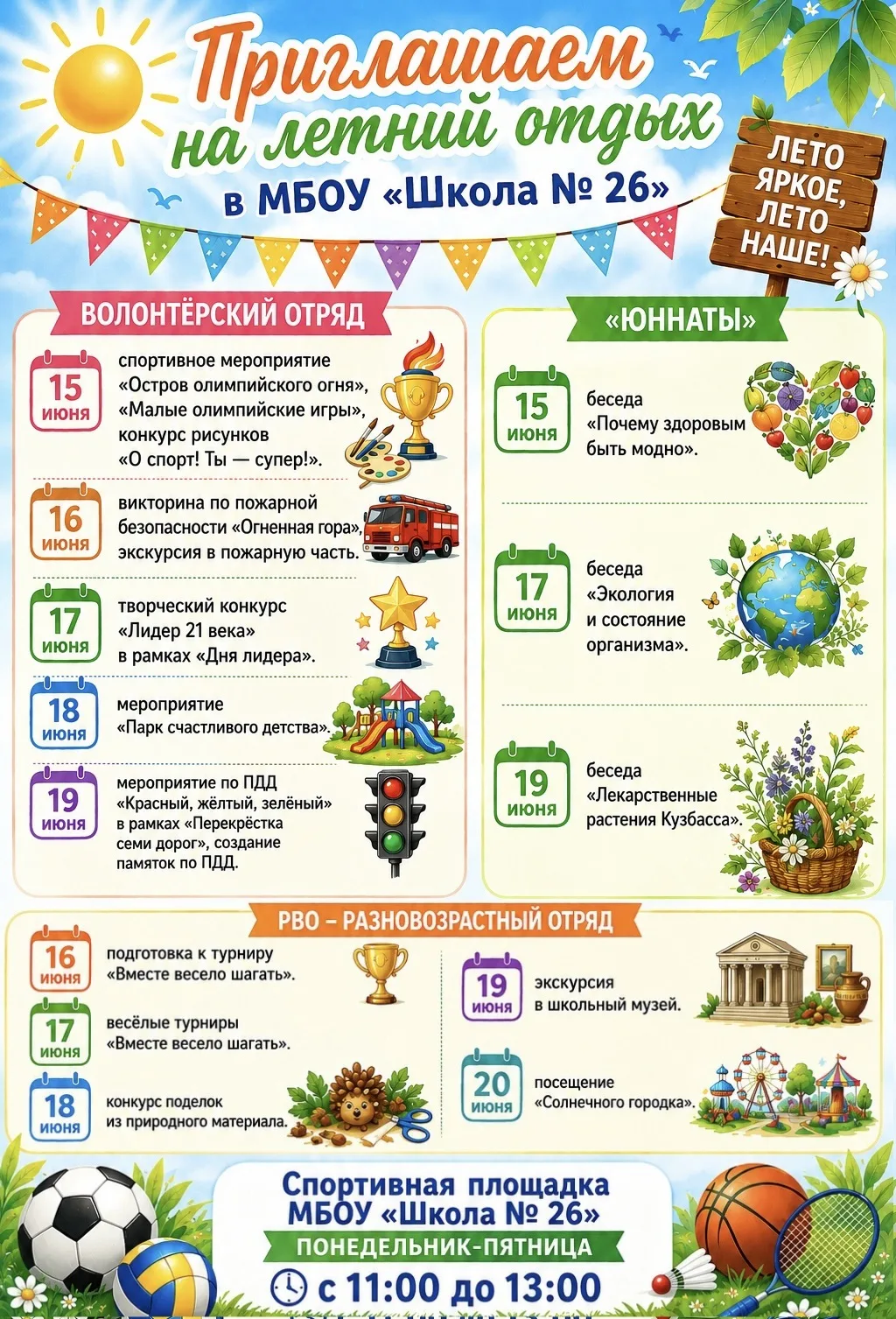 Приглашаем на летний отдых в МБОУ «Школа № 26»

ЛЕТО ЯРКОЕ, ЛЕТО НАШЕ!

ВОЛОНТЁРСКИЙ ОТРЯД

15 июня
спортивное мероприятие «Остров олимпийского огня», «Малые олимпийские игры», конкурс рисунков «О спорт! Ты — супер!».

16 июня
викторина по пожарной безопасности «Огненная гора», экскурсия в пожарную часть.

17 июня
творческий конкурс «Лидер 21 века» в рамках «Дня лидера».

18 июня
мероприятие «Парк счастливого детства».

19 июня
мероприятие по ПДД «Красный, жёлтый, зелёный» в рамках «Перекрёстка семи дорог», создание памяток по ПДД.

«ЮННАТЫ»

15 июня
беседа «Почему здоровым быть модно».

17 июня
беседа «Экология и состояние организма».

19 июня
беседа «Лекарственные растения Кузбасса».

РВО – РАЗНОВОЗРАСТНЫЙ ОТРЯД

16 июня
подготовка к турниру «Вместе весело шагать».

17 июня
весёлые турниры «Вместе весело шагать».

18 июня
конкурс поделок из природного материала.

19 июня
экскурсия в школьный музей.

20 июня
посещение «Солнечного городка».

Спортивная площадка МБОУ «Школа № 26»
ПОНЕДЕЛЬНИК-ПЯТНИЦА
с 11:00 до 13:00